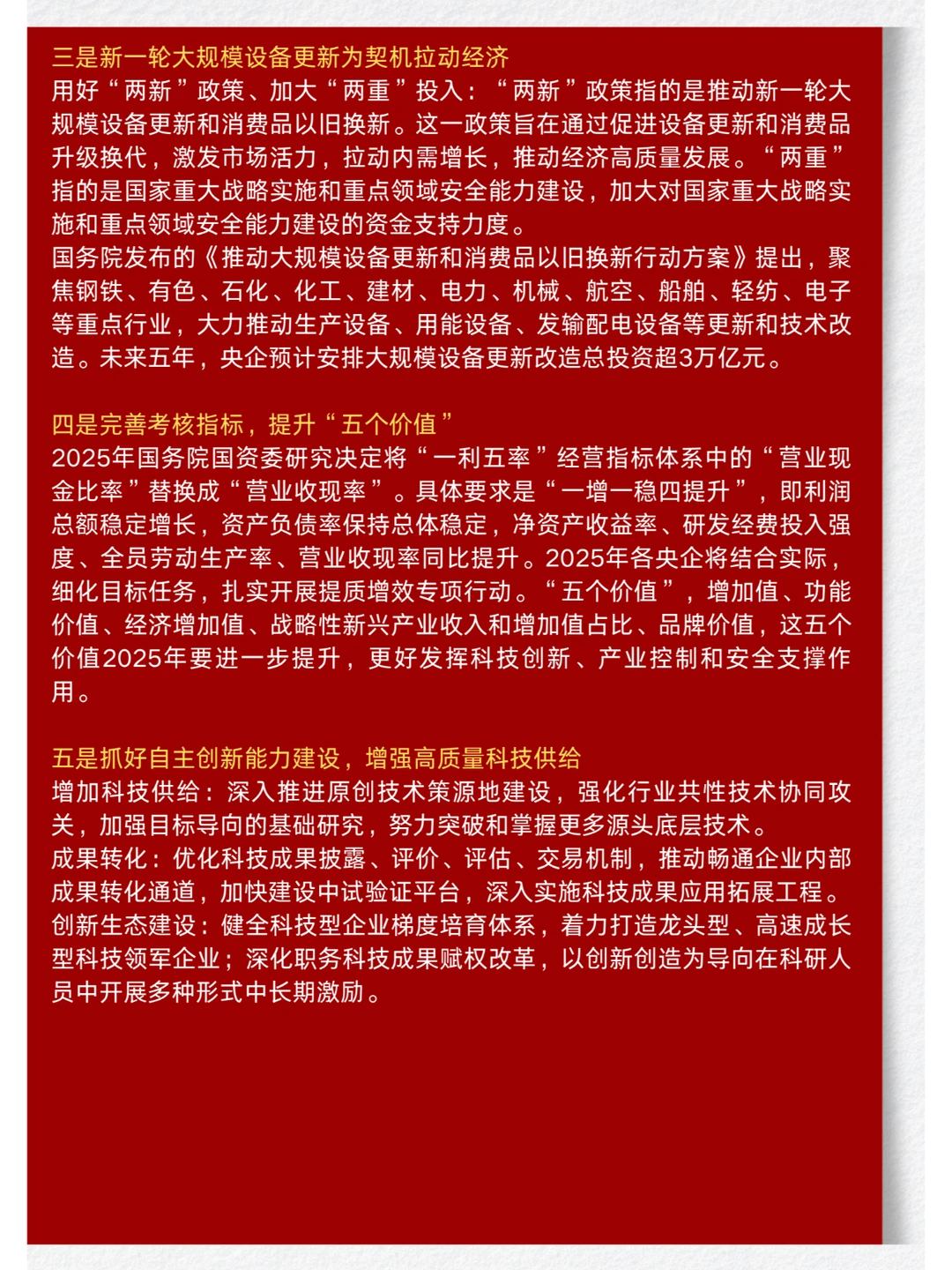 三是新一轮大规模设备更新为契机拉动经济
用好“两新”政策、加大“两重”投入：“两新”政策指的是推动新一轮大规模设备更新和消费品以旧换新。这一政策旨在通过促进设备更新和消费品升级换代，激发市场活力，拉动内需增长，推动经济高质量发展。“两重”指的是国家重大战略实施和重点领域安全能力建设，加大对国家重大战略实施和重点领域安全能力建设的资金支持力度。
国务院发布的《推动大规模设备更新和消费品以旧换新行动方案》提出，聚焦钢铁、有色、石化、化工、建材、电力、机械、航空、船舶、轻纺、电子等重点行业，大力推动生产设备、用能设备、发输配电设备等更新和技术改造。未来五年，央企预计安排大规模设备更新改造总投资超3万亿元。

四是完善考核指标，提升“五个价值”
2025年国务院国资委研究决定将“一利五率”经营指标体系中的“营业现金比率”替换成“营业收现率”。具体要求是“一增一稳四提升”，即利润总额稳定增长，资产负债率保持总体稳定，净资产收益率、研发经费投入强度、全员劳动生产率、营业收现率同比提升。2025年各央企将结合实际，细化目标任务，扎实开展提质增效专项行动。“五个价值”，增加值、功能价值、经济增加值、战略性新兴产业收入和增加值占比、品牌价值，这五个价值2025年要进一步提升，更好发挥科技创新、产业控制和安全支撑作用。

五是抓好自主创新能力建设，增强高质量科技供给
增加科技供给：深入推进原创技术策源地建设，强化行业共性技术协同攻关，加强目标导向的基础研究，努力突破和掌握更多源头底层技术。
成果转化：优化科技成果披露、评价、评估、交易机制，推动畅通企业内部成果转化通道，加快建设中试验证平台，深入实施科技成果应用拓展工程。
创新生态建设：健全科技型企业梯度培育体系，着力打造龙头型、高速成长型科技领军企业；深化职务科技成果赋权改革，以创新创造为导向在科研人员中开展多种形式中长期激励。